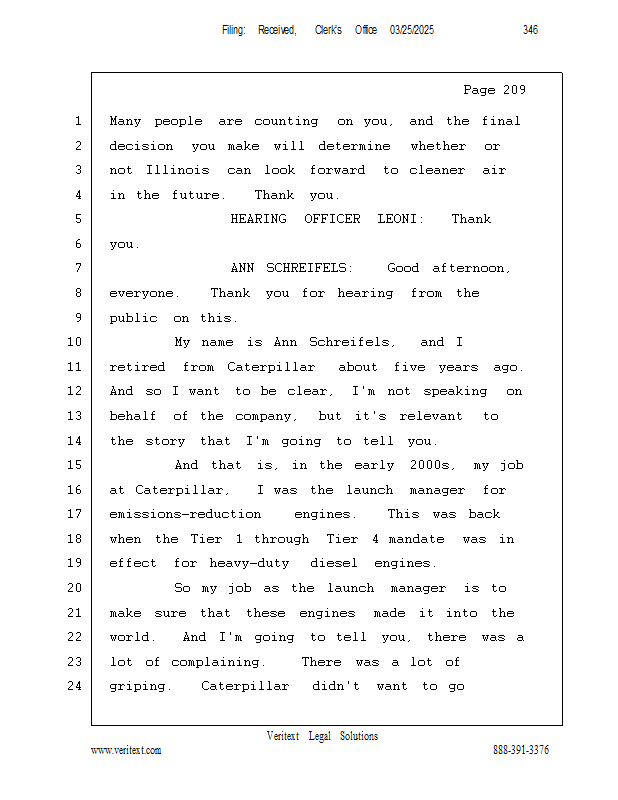 Filing: Received, Clerk's Office 03/25/2025 346

Page 209

1 Many people are counting on you, and the final
2 decision you make will determine whether or
3 not Illinois can look forward to cleaner air
4 in the future. Thank you.
5 HEARING OFFICER LEONI: Thank
6 you.
7 ANN SCHREIFELS: Good afternoon,
8 everyone. Thank you for hearing from the
9 public on this.
10 My name is Ann Schreifels, and I
11 retired from Caterpillar about five years ago.
12 And so I want to be clear, I'm not speaking on
13 behalf of the company, but it's relevant to
14 the story that I'm going to tell you.
15 And that is, in the early 2000s, my job
16 at Caterpillar, I was the launch manager for
17 emissions-reduction engines. This was back
18 when the Tier 1 through Tier 4 mandate was in
19 effect for heavy-duty diesel engines.
20 So my job as the launch manager is to
21 make sure that these engines made it into the
22 world. And I'm going to tell you, there was a
23 lot of complaining. There was a lot of
24 griping. Caterpillar didn't want to go

Veritext Legal Solutions
www.veritext.com 888-391-3376